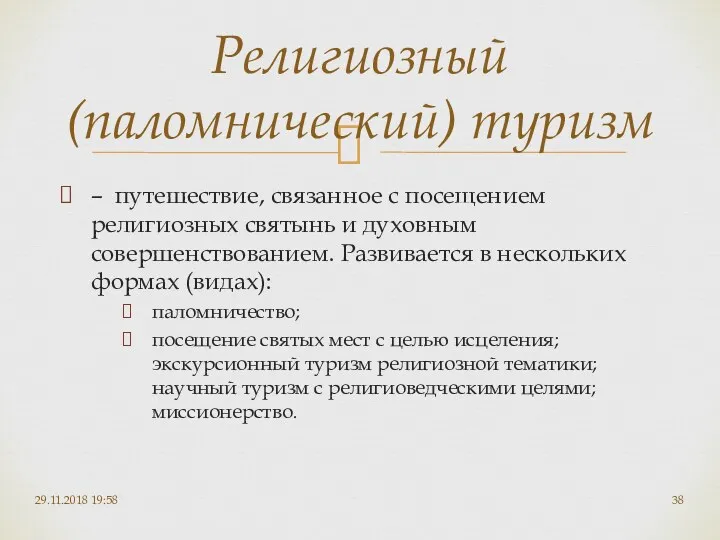 Религиозный (паломнический) туризм

– путешествие, связанное с посещением религиозных святынь и духовным совершенствованием. Развивается в нескольких формах (видах):

паломничество;

посещение святых мест с целью исцеления; экскурсионный туризм религиозной тематики; научный туризм с религиоведческими целями; миссионерство.

29.11.2018 19:58

38